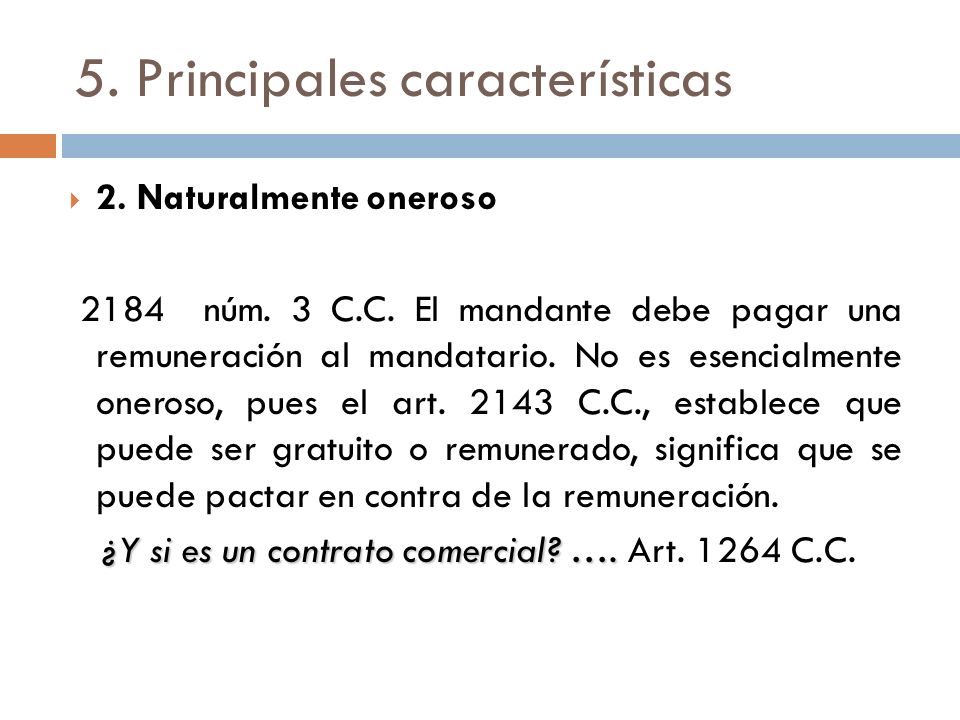 5. Principales características

2. Naturalmente oneroso

2184 núm. 3 C.C. El mandante debe pagar una remuneración al mandatario. No es esencialmente oneroso, pues el art. 2143 C.C., establece que puede ser gratuito o remunerado, significa que se puede pactar en contra de la remuneración.

¿Y si es un contrato comercial? …. Art. 1264 C.C.